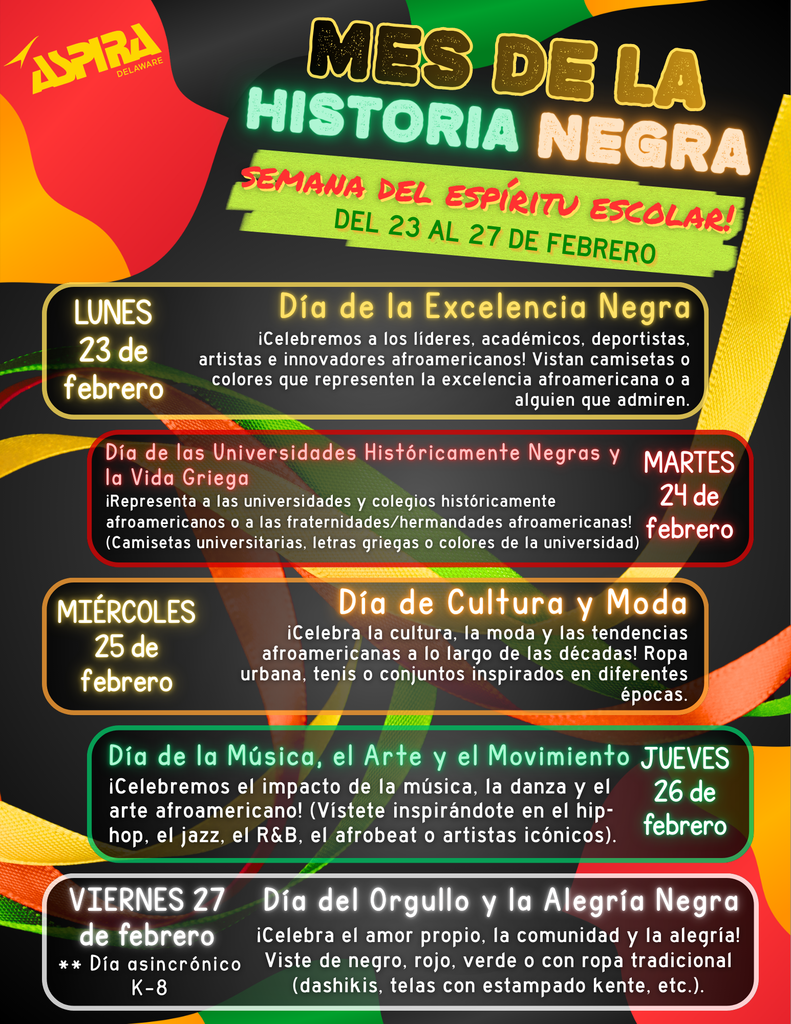 ASPIRA DELAWARE

MES DE LA HISTORIA NEGRA

SEMANA DEL ESPÍRITU ESCOLAR!

DEL 23 AL 27 DE FEBRERO

LUNES 23 de febrero

Día de la Excelencia Negra

¡Celebremos a los líderes, académicos, deportistas, artistas e innovadores afroamericanos! Vistan camisetas o colores que representen la excelencia afroamericana o a alguien que admiren.

Día de las Universidades Históricamente Negras y la Vida Griega

¡Representa a las universidades y colegios históricamente afroamericanos o a las fraternidades/hermandades afroamericanas! (Camisetas universitarias, letras griegas o colores de la universidad)

MARTES 24 de febrero

MIÉRCOLES 25 de febrero

Día de Cultura y Moda

¡Celebra la cultura, la moda y las tendencias afroamericanas a lo largo de las décadas! Ropa urbana, tenis o conjuntos inspirados en diferentes épocas.

Día de la Música, el Arte y el Movimiento

¡Celebremos el impacto de la música, la danza y el arte afroamericano! (Vístete inspirándote en el hip-hop, el jazz, el R&B, el afrobeat o artistas icónicos).

JUEVES 26 de febrero

VIERNES 27 de febrero

** Día asincrónico K-8

Día del Orgullo y la Alegría Negra

¡Celebra el amor propio, la comunidad y la alegría! Viste de negro, rojo, verde o con ropa tradicional (dashikis, telas con estampado kente, etc.).